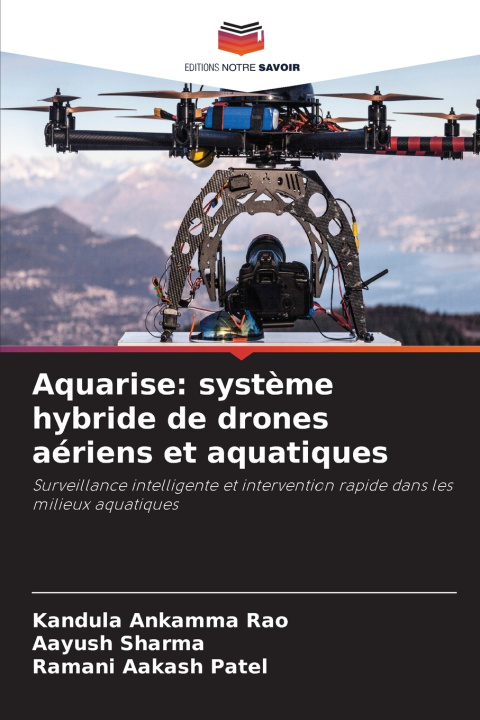 EDITIONS NOTRE SAVOIR

Aquarise: système hybride de drones aériens et aquatiques

Surveillance intelligente et intervention rapide dans les milieux aquatiques

Kandula Ankamma Rao
Aayush Sharma
Ramani Aakash Patel